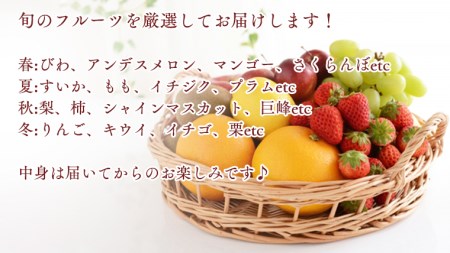 旬のフルーツを厳選してお届けします！

春:びわ、アンデスメロン、マンゴー、さくらんぼetc
夏:すいか、もも、イチジク、プラムetc
秋:梨、柿、シャインマスカット、巨峰etc
冬:りんご、キウイ、イチゴ、栗etc

中身は届いてからのお楽しみです♪